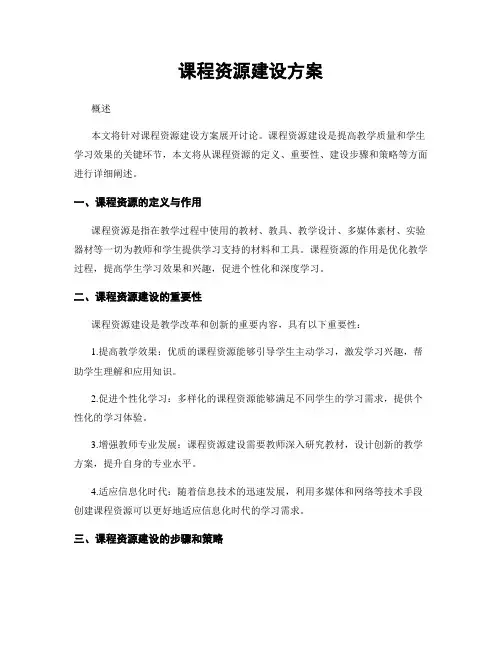 课程资源建设方案

概述

本文将针对课程资源建设方案展开讨论。课程资源建设是提高教学质量和学生学习效果的关键环节，本文将从课程资源的定义、重要性、建设步骤和策略等方面进行详细阐述。

一、课程资源的定义与作用

课程资源是指在教学过程中使用的教材、教具、教学设计、多媒体素材、实验器材等一切为教师和学生提供学习支持的材料和工具。课程资源的作用是优化教学过程，提高学生学习效果和兴趣，促进个性化和深度学习。

二、课程资源建设的重要性

课程资源建设是教学改革和创新的重要内容，具有以下重要性：

1.提高教学效果：优质的课程资源能够引导学生主动学习，激发学习兴趣，帮助学生理解和应用知识。

2.促进个性化学习：多样化的课程资源能够满足不同学生的学习需求，提供个性化的学习体验。

3.增强教师专业发展：课程资源建设需要教师深入研究教材，设计创新的教学方案，提升自身的专业水平。

4.适应信息化时代：随着信息技术的迅速发展，利用多媒体和网络等技术手段创建课程资源可以更好地适应信息化时代的学习需求。

三、课程资源建设的步骤和策略